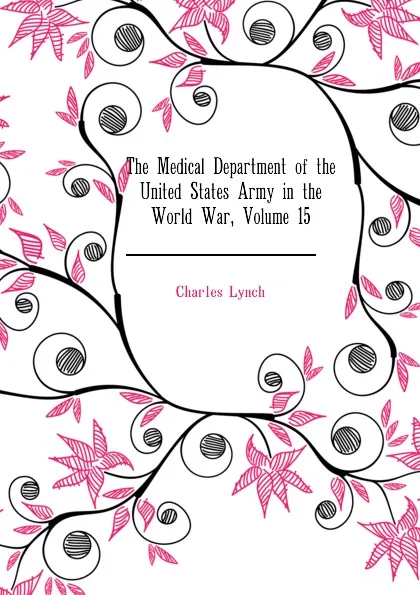 The Medical Department of the United States Army in the World War, Volume 15

Charles Lynch